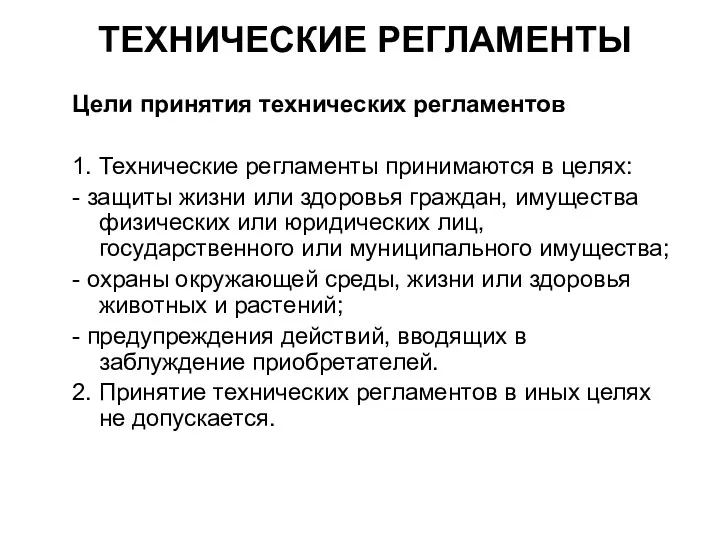 ТЕХНИЧЕСКИЕ РЕГЛАМЕНТЫ

Цели принятия технических регламентов

1. Технические регламенты принимаются в целях:
- защиты жизни или здоровья граждан, имущества физических или юридических лиц, государственного или муниципального имущества;
- охраны окружающей среды, жизни или здоровья животных и растений;
- предупреждения действий, вводящих в заблуждение приобретателей.
2. Принятие технических регламентов в иных целях не допускается.